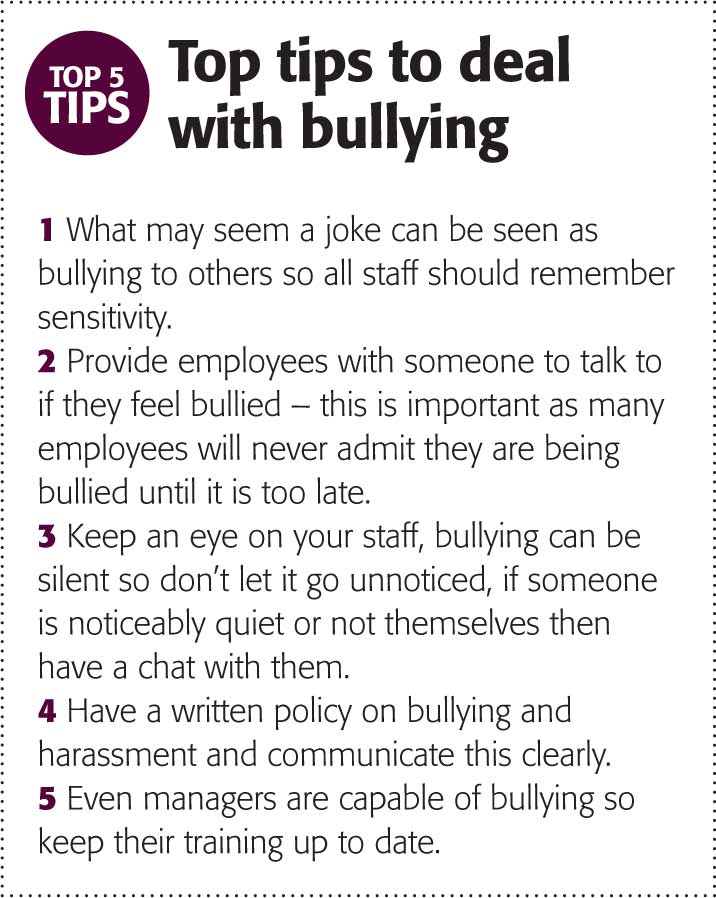 TOP 5 TIPS

Top tips to deal with bullying

1 What may seem a joke can be seen as bullying to others so all staff should remember sensitivity.
2 Provide employees with someone to talk to if they feel bullied – this is important as many employees will never admit they are being bullied until it is too late.
3 Keep an eye on your staff, bullying can be silent so don't let it go unnoticed, if someone is noticeably quiet or not themselves then have a chat with them.
4 Have a written policy on bullying and harassment and communicate this clearly.
5 Even managers are capable of bullying so keep their training up to date.